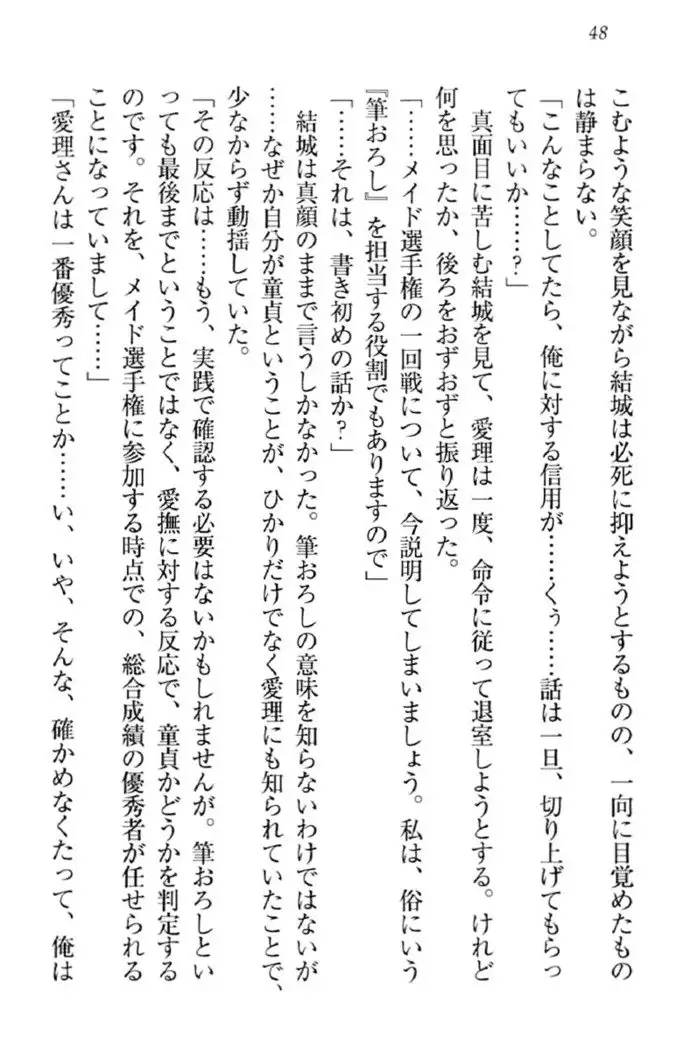 48

こむような笑顔を見ながら結城は必死に抑えようとするものの、一向に目覚めたものは静まらない。

「こんなことしてたら、俺に対する信用が……くぅ……話は一旦、切り上げてもらってもいいか……？」

真面目に苦しむ結城を見て、愛理は一度、命令に従って退室しようとする。けれど何を思ったか、後ろをおずおずと振り返った。

「……メイド選手権の一回戦について、今説明してしまいましょう。私は、俗にいう『筆おろし』を担当する役割でもありますので」

「……それは、書き初めの話か？」

結城は真顔のままで言うしかなかった。筆おろしの意味を知らないわけではないが……なぜか自分が童貞ということが、ひかりだけでなく愛理にも知られていたことで、少なからず動揺していた。

「その反応は……もう、実践で確認する必要はないかもしれませんが。筆おろしといっても最後までということではなく、愛撫に対する反応で、童貞かどうかを判定するのです。それを、メイド選手権に参加する時点での、総合成績の優秀者が任せられることになっていまして……」

「愛理さんは一番優秀ってことか……い、いや、そんな、確かめなくたって、俺は